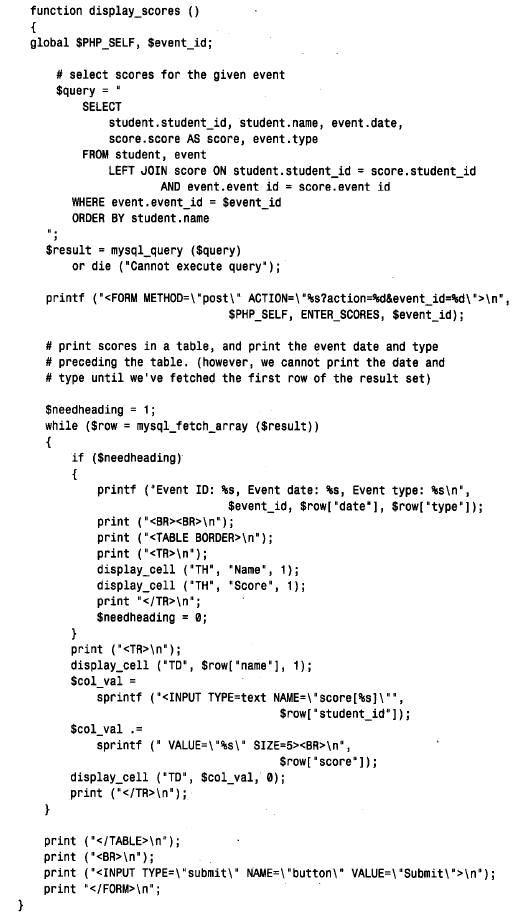 function display_scores ()
{
global $PHP_SELF, $event_id;

    # select scores for the given event
    $query = "
        SELECT
            student.student_id, student.name, event.date,
            score.score AS score, event.type
        FROM student, event
            LEFT JOIN score ON student.student_id = score.student_id
                AND event.event id = score.event id
        WHERE event.event_id = $event_id
        ORDER BY student.name
    ";
    $result = mysql_query ($query)
        or die ("Cannot execute query");

    printf ("<FORM METHOD=\"post\" ACTION=\"%s?action=%d&event_id=%d\">\n",
                            $PHP_SELF, ENTER_SCORES, $event_id);

    # print scores in a table, and print the event date and type
    # preceding the table. (however, we cannot print the date and
    # type until we've fetched the first row of the result set)

    $needheading = 1;
    while ($row = mysql_fetch_array ($result))
    {
        if ($needheading)
        {
            printf ("Event ID: %s, Event date: %s, Event type: %s\n",
                    $event_id, $row["date"], $row["type"]);
            print ("<BR><BR>\n");
            print ("<TABLE BORDER>\n");
            print ("<TR>\n");
            display_cell ("TH", "Name", 1);
            display_cell ("TH", "Score", 1);
            print "</TR>\n";
            $needheading = 0;
        }
        print ("<TR>\n");
        display_cell ("TD", $row["name"], 1);
        $col_val =
            sprintf ("<INPUT TYPE=text NAME=\"score[%s]\"",
                                $row["student_id"]);
        $col_val .=
            sprintf (" VALUE=\"%s\" SIZE=5><BR>\n",
                                $row["score"]);
        display_cell ("TD", $col_val, 0);
        print ("</TR>\n");
    }

    print ("</TABLE>\n");
    print ("<BR>\n");
    print ("<INPUT TYPE=\"submit\" NAME=\"button\" VALUE=\"Submit\">\n");
    print "</FORM>\n";
}